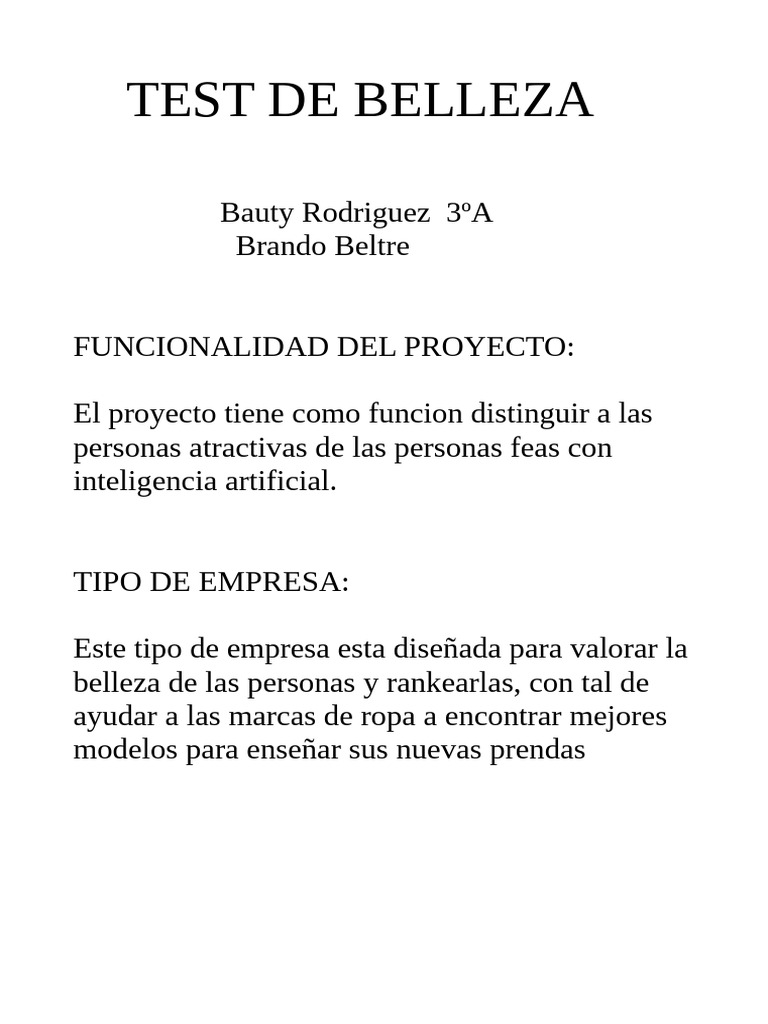 TEST DE BELLEZA

Bauty Rodriguez 3ºA
Brando Beltre

FUNCIONALIDAD DEL PROYECTO:

El proyecto tiene como funcion distinguir a las personas atractivas de las personas feas con inteligencia artificial.

TIPO DE EMPRESA:

Este tipo de empresa esta diseñada para valorar la belleza de las personas y rankearlas, con tal de ayudar a las marcas de ropa a encontrar mejores modelos para enseñar sus nuevas prendas